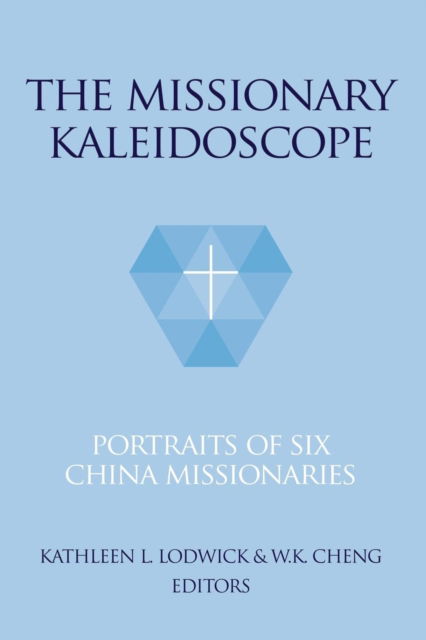 THE MISSIONARY KALEIDOSCOPE

PORTRAITS OF SIX CHINA MISSIONARIES

KATHLEEN L. LODWICK & W.K. CHENG
EDITORS